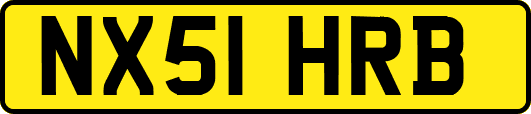 NX51 HRB